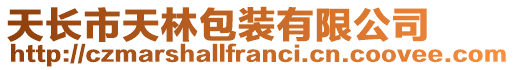 天长市天林包装有限公司
http://czmarshallfranci.cn.coovee.com